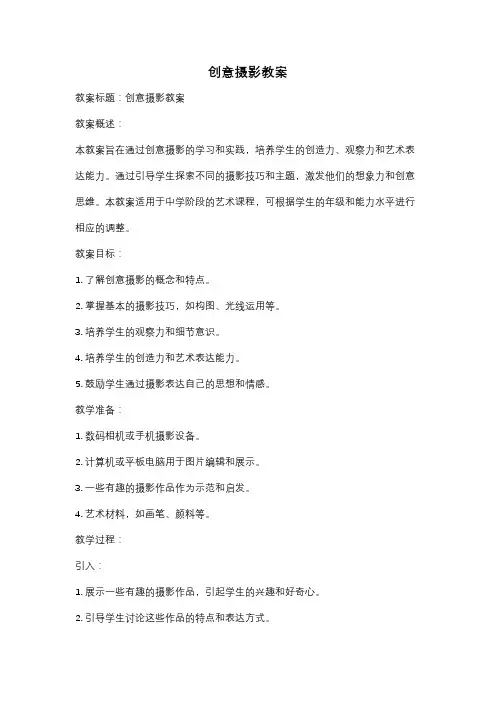 创意摄影教案

教案标题：创意摄影教案

教案概述：

本教案旨在通过创意摄影的学习和实践，培养学生的创造力、观察力和艺术表达能力。通过引导学生探索不同的摄影技巧和主题，激发他们的想象力和创意思维。本教案适用于中学阶段的艺术课程，可根据学生的年级和能力水平进行相应的调整。

教案目标：

1. 了解创意摄影的概念和特点。

2. 掌握基本的摄影技巧，如构图、光线运用等。

3. 培养学生的观察力和细节意识。

4. 培养学生的创造力和艺术表达能力。

5. 鼓励学生通过摄影表达自己的思想和情感。

教学准备：

1. 数码相机或手机摄影设备。

2. 计算机或平板电脑用于图片编辑和展示。

3. 一些有趣的摄影作品作为示范和启发。

4. 艺术材料，如画笔、颜料等。

教学过程：

引入：

1. 展示一些有趣的摄影作品，引起学生的兴趣和好奇心。

2. 引导学生讨论这些作品的特点和表达方式。